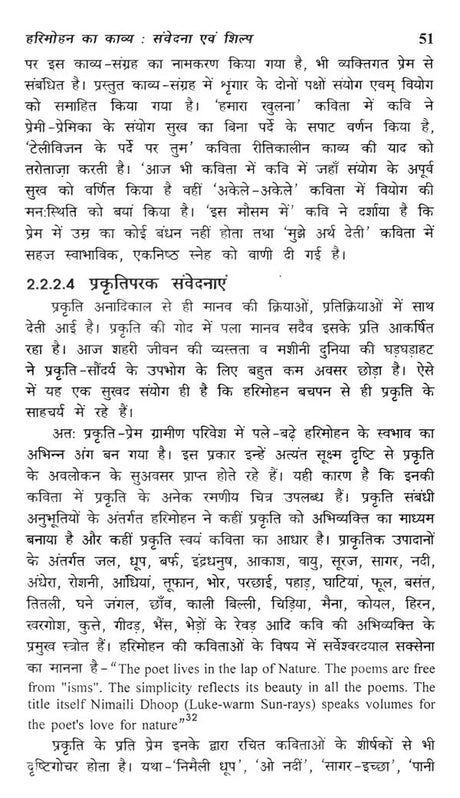 हरिमोहन का काव्य : संवेदना एवं शिल्प 51

पर इस काव्य-संग्रह का नामकरण किया गया है, भी व्यक्तिगत प्रेम से संबंधित है। प्रस्तुत काव्य-संग्रह में श्रृंगार के दोनों पक्षों संयोग एवम् वियोग को समाहित किया गया है। 'हमारा खुलना' कविता में कवि ने प्रेमी-प्रेमिका के संयोग सुख का बिना पर्दे के सपाट वर्णन किया है, 'टेलीविजन के पर्दे पर तुम' कविता रीतिकालीन काव्य की याद को तरोताज़ा करती है। 'आज भी कविता में कवि में जहाँ संयोग के अपूर्व सुख को वर्णित किया है वहीं 'अकेले-अकेले' कविता में वियोग की मन:स्थिति को बयां किया है। 'इस मौसम में' कवि ने दर्शाया है कि प्रेम में उम्र का कोई बंधन नहीं होता तथा 'मुझे अर्थ देती' कविता में सहज स्वाभाविक, एकनिष्ठ स्नेह को वाणी दी गई है।

2.2.2.4 प्रकृतिपरक संवेदनाएं

प्रकृति अनादिकाल से ही मानव की क्रियाओं, प्रतिक्रियाओं में साथ देती आई है। प्रकृति की गोद में पला मानव सदैव इसके प्रति आकर्षित रहा है। आज शहरी जीवन की व्यस्तता व मशीनी दुनिया की घड़घड़ाहट ने प्रकृति-सौंदर्य के उपभोग के लिए बहुत कम अवसर छोड़ा है। ऐसे में यह एक सुखद संयोग ही है कि हरिमोहन बचपन से ही प्रकृति के साहचर्य में रहे हैं।

अत: प्रकृति-प्रेम ग्रामीण परिवेश में पले-बढ़े हरिमोहन के स्वभाव का अभिन्न अंग बन गया है। इस प्रकार इन्हें अत्यंत सूक्ष्म दृष्टि से प्रकृति के अवलोकन के सुअवसर प्राप्त होते रहे हैं। यही कारण है कि इनकी कविता में प्रकृति के अनेक रमणीय चित्र उपलब्ध हैं। प्रकृति संबंधी अनुभूतियों के अंतर्गत हरिमोहन ने कहीं प्रकृति को अभिव्यक्ति का माध्यम बनाया है और कहीं प्रकृति स्वयं कविता का आधार है। प्राकृतिक उपादानों के अंतर्गत जल, धूप, बर्फ, इंद्रधनुष, आकाश, वायु, सूरज, सागर, नदी, अंधेरा, रोशनी, आंधियां, तूफान, भोर, परछाई, पहाड़, घाटियां, फूल, बसंत, तितली, घने जंगल, छाँव, काली बिल्ली, चिड़िया, मैना, कोयल, हिरन, खरगोश, कुत्ते, गीदड़, भैंस, भेड़ों के रेवड़ आदि कवि की अभिव्यक्ति के प्रमुख स्त्रोत हैं। हरिमोहन की कविताओं के विषय में सर्वेश्वरदयाल सक्सेना का मानना है-"The poet lives in the lap of Nature. The poems are free from "isms". The simplicity reflects its beauty in all the poems. The title itself Nimaili Dhoop (Luke-warm Sun-rays) speaks volumes for the poet's love for nature"$^{32}$

प्रकृति के प्रति प्रेम इनके द्वारा रचित कविताओं के शीर्षकों से भी दृष्टिगोचर होता है। यथा-'निमैली धूप', 'ओ नदी', 'सागर-इच्छा', 'पानी